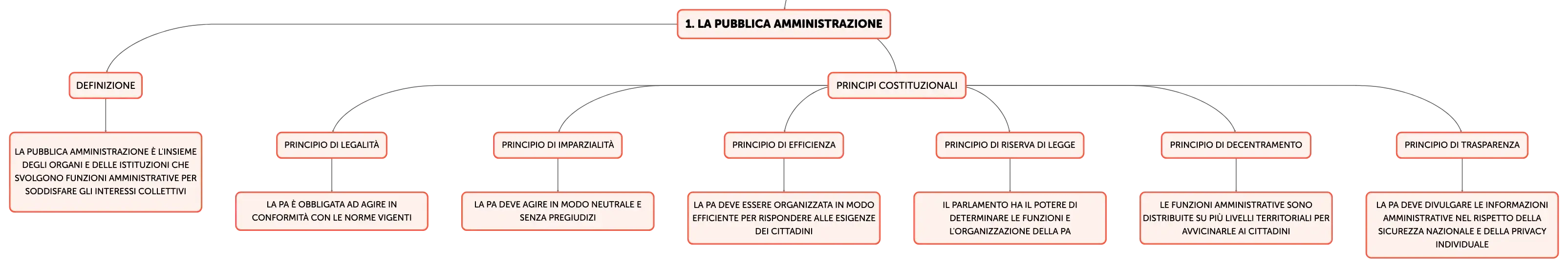 1. LA PUBBLICA AMMINISTRAZIONE

DEFINIZIONE

LA PUBBLICA AMMINISTRAZIONE È L'INSIEME DEGLI ORGANI E DELLE ISTITUZIONI CHE SVOLGONO FUNZIONI AMMINISTRATIVE PER SODDISFARE GLI INTERESSI COLLETTIVI

PRINCIPI COSTITUZIONALI

PRINCIPIO DI LEGALITÀ

LA PA È OBBLIGATA AD AGIRE IN CONFORMITÀ CON LE NORME VIGENTI

PRINCIPIO DI IMPARZIALITÀ

LA PA DEVE AGIRE IN MODO NEUTRALE E SENZA PREGIUDIZI

PRINCIPIO DI EFFICIENZA

LA PA DEVE ESSERE ORGANIZZATA IN MODO EFFICIENTE PER RISPONDERE ALLE ESIGENZE DEI CITTADINI

PRINCIPIO DI RISERVA DI LEGGE

IL PARLAMENTO HA IL POTERE DI DETERMINARE LE FUNZIONI E L'ORGANIZZAZIONE DELLA PA

PRINCIPIO DI DECENTRAMENTO

LE FUNZIONI AMMINISTRATIVE SONO DISTRIBUITE SU PIÙ LIVELLI TERRITORIALI PER AVVICINARLE AI CITTADINI

PRINCIPIO DI TRASPARENZA

LA PA DEVE DIVULGARE LE INFORMAZIONI AMMINISTRATIVE NEL RISPETTO DELLA SICUREZZA NAZIONALE E DELLA PRIVACY INDIVIDUALE